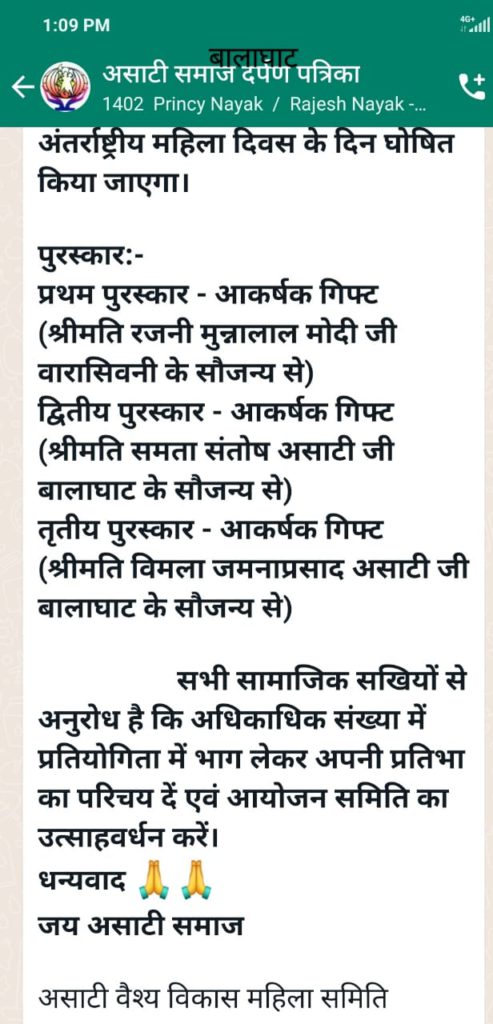 1:09 PM

4G+

बालाघाट

असाटी समाज दर्पण पत्रिका

1402 Princy Nayak / Rajesh Nayak -...

अंतर्राष्ट्रीय महिला दिवस के दिन घोषित किया जाएगा।

पुरस्कार:-
प्रथम पुरस्कार - आकर्षक गिफ्ट
(श्रीमति रजनी मुन्नालाल मोदी जी वारासिवनी के सौजन्य से)
द्वितीय पुरस्कार - आकर्षक गिफ्ट
(श्रीमति समता संतोष असाटी जी बालाघाट के सौजन्य से)
तृतीय पुरस्कार - आकर्षक गिफ्ट
(श्रीमति विमला जमनाप्रसाद असाटी जी बालाघाट के सौजन्य से)

सभी सामाजिक सखियों से अनुरोध है कि अधिकाधिक संख्या में प्रतियोगिता में भाग लेकर अपनी प्रतिभा का परिचय दें एवं आयोजन समिति का उत्साहवर्धन करें।
धन्यवाद 🙏🙏
जय असाटी समाज

असाटी वैश्य विकास महिला समिति